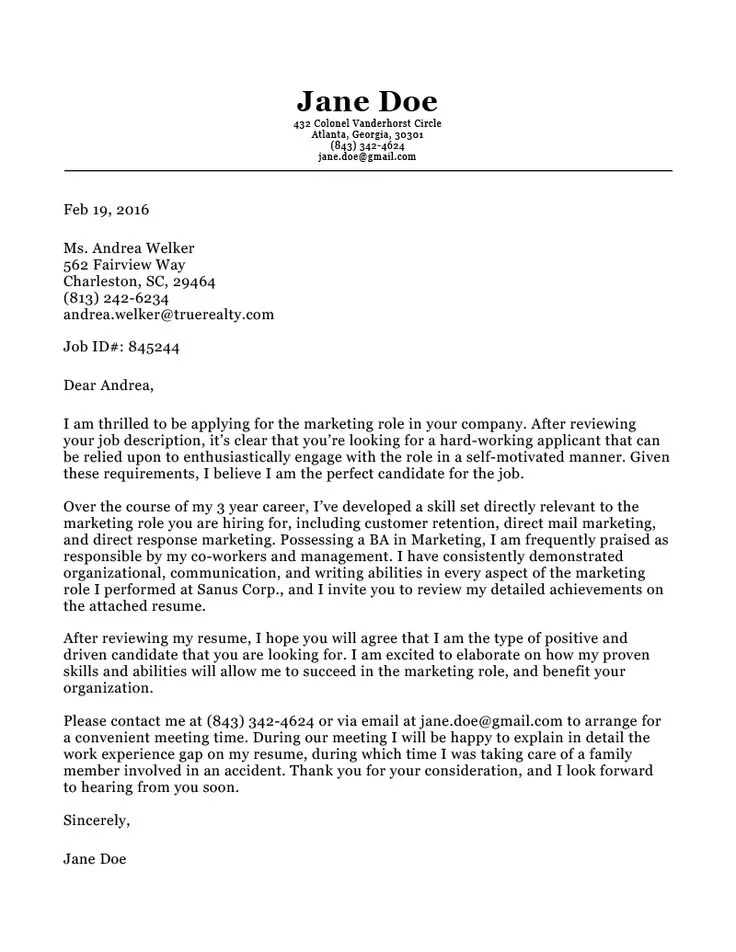 Jane Doe
432 Colonel Vanderhorst Circle
Atlanta, Georgia, 30301
(843) 342-4624
jane.doe@gmail.com

Feb 19, 2016

Ms. Andrea Welker
562 Fairview Way
Charleston, SC, 29464
(813) 242-6234
andrea.welker@truerealty.com

Job ID#: 845244

Dear Andrea,

I am thrilled to be applying for the marketing role in your company. After reviewing your job description, it's clear that you're looking for a hard-working applicant that can be relied upon to enthusiastically engage with the role in a self-motivated manner. Given these requirements, I believe I am the perfect candidate for the job.

Over the course of my 3 year career, I've developed a skill set directly relevant to the marketing role you are hiring for, including customer retention, direct mail marketing, and direct response marketing. Possessing a BA in Marketing, I am frequently praised as responsible by my co-workers and management. I have consistently demonstrated organizational, communication, and writing abilities in every aspect of the marketing role I performed at Sanus Corp., and I invite you to review my detailed achievements on the attached resume.

After reviewing my resume, I hope you will agree that I am the type of positive and driven candidate that you are looking for. I am excited to elaborate on how my proven skills and abilities will allow me to succeed in the marketing role, and benefit your organization.

Please contact me at (843) 342-4624 or via email at jane.doe@gmail.com to arrange for a convenient meeting time. During our meeting I will be happy to explain in detail the work experience gap on my resume, during which time I was taking care of a family member involved in an accident. Thank you for your consideration, and I look forward to hearing from you soon.

Sincerely,

Jane Doe